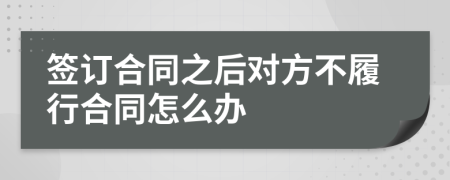 签订合同之后对方不履行合同怎么办